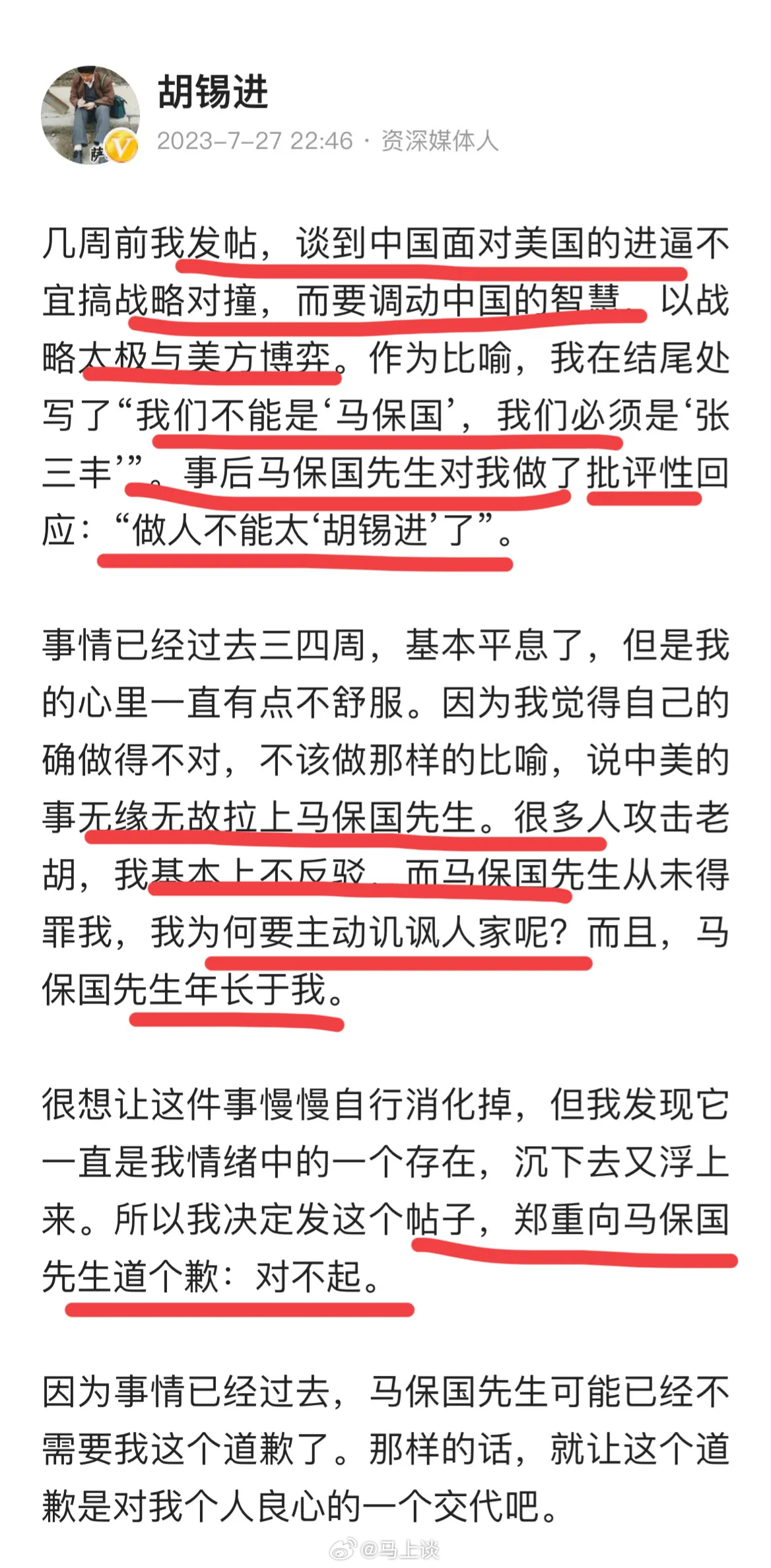 胡锡进

2023-7-27 22:46 · 资深媒体人

几周前我发帖，谈到中国面对美国的进逼不宜搞战略对撞，而要调动中国的智慧，以战略太极与美方博弈。作为比喻，我在结尾处写了“我们不能是‘马保国’，我们必须是‘张三丰’”。事后马保国先生对我做了批评性回应：“做人不能太‘胡锡进’了”。

事情已经过去三四周，基本平息了，但是我的心里一直有点不舒服。因为我觉得自己的确做得不对，不该做那样的比喻，说中美的事无缘无故拉上马保国先生。很多人攻击老胡，我基本上不反驳，而马保国先生从未得罪我，我为何要主动讥讽人家呢？而且，马保国先生年长于我。

很想让这件事慢慢自行消化掉，但我发现它一直是我情绪中的一个存在，沉下去又浮上来。所以我决定发这个帖子，郑重向马保国先生道个歉：对不起。

因为事情已经过去，马保国先生可能已经不需要我这个道歉了。那样的话，就让这个道歉是对我个人良心的一个交代吧。

@马上谈